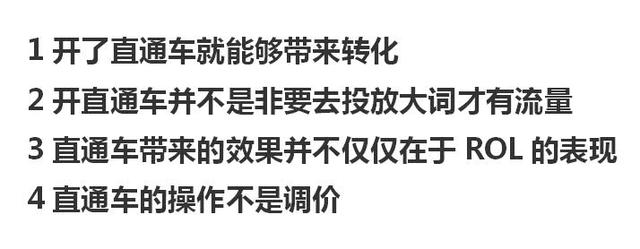 1 开了直通车就能够带来转化

2 开直通车并不是非要去投放大词才有流量

3 直通车带来的效果并不仅仅在于 ROL 的表现

4 直通车的操作不是调价